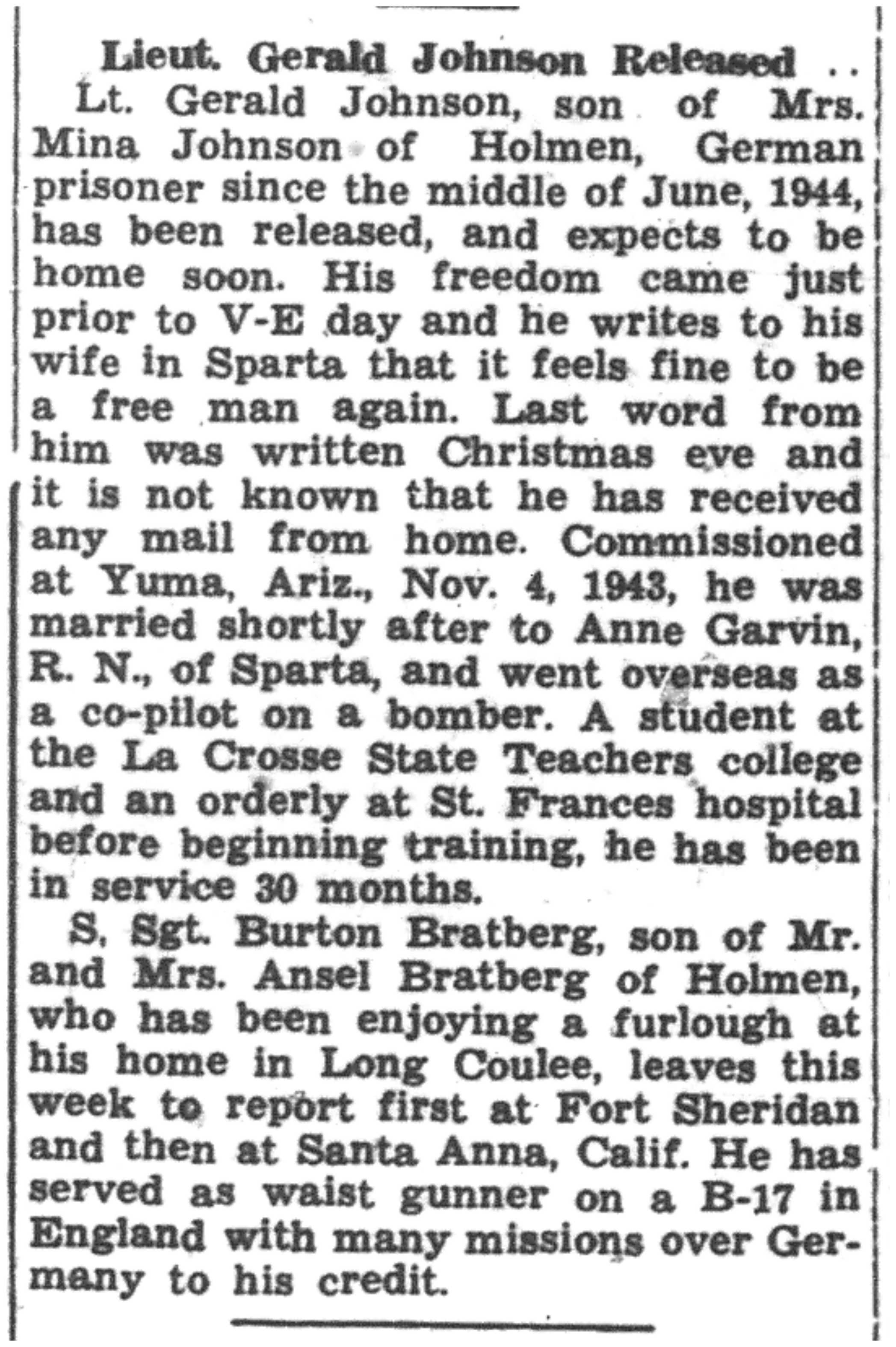 Lieut. Gerald Johnson Released ..

Lt. Gerald Johnson, son of Mrs. Mina Johnson of Holmen, German prisoner since the middle of June, 1944, has been released, and expects to be home soon. His freedom came just prior to V-E day and he writes to his wife in Sparta that it feels fine to be a free man again. Last word from him was written Christmas eve and it is not known that he has received any mail from home. Commissioned at Yuma, Ariz., Nov. 4, 1943, he was married shortly after to Anne Garvin, R. N., of Sparta, and went overseas as a co-pilot on a bomber. A student at the La Crosse State Teachers college and an orderly at St. Frances hospital before beginning training, he has been in service 30 months.

S, Sgt. Burton Bratberg, son of Mr. and Mrs. Ansel Bratberg of Holmen, who has been enjoying a furlough at his home in Long Coulee, leaves this week to report first at Fort Sheridan and then at Santa Anna, Calif. He has served as waist gunner on a B-17 in England with many missions over Germany to his credit.